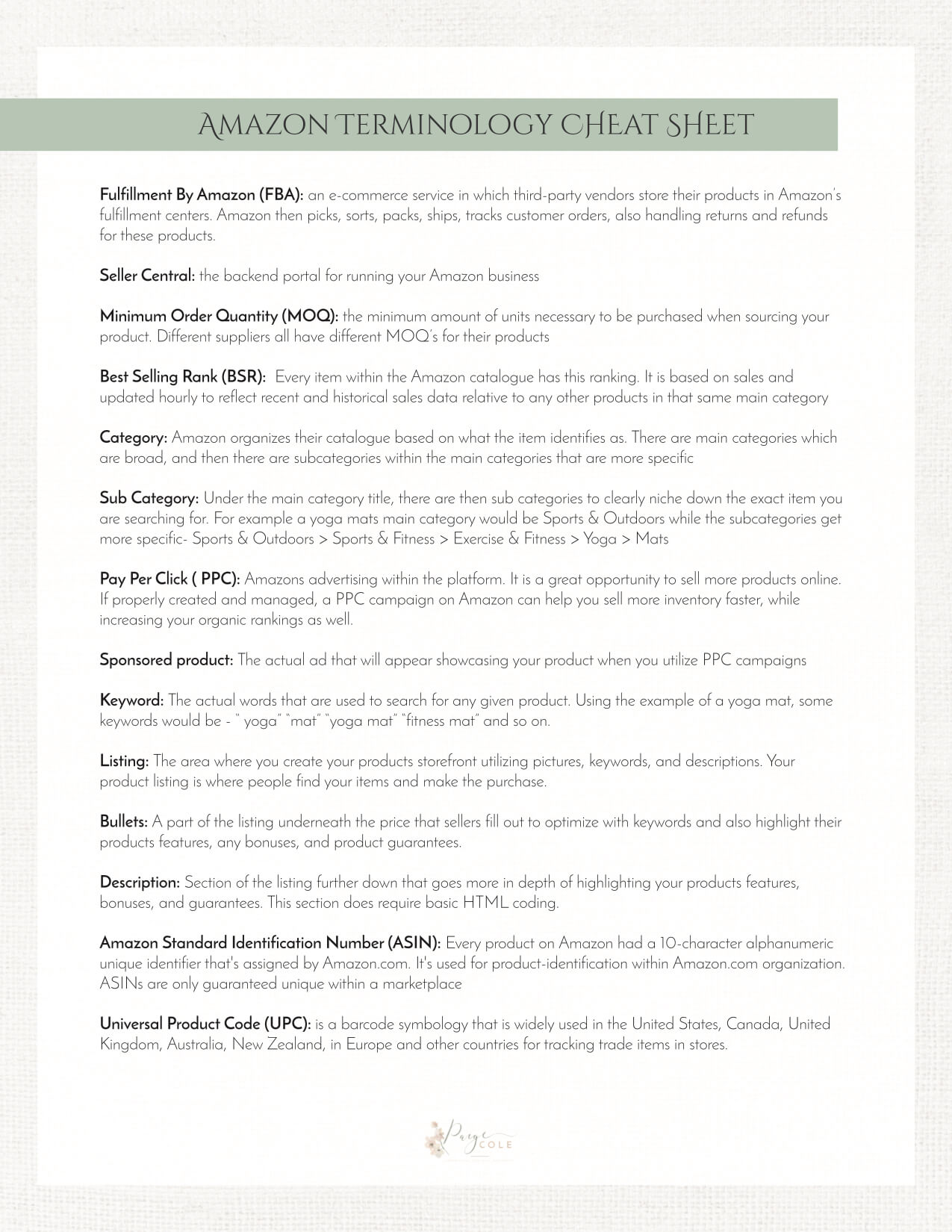 AMAZON TERMINOLOGY CHEAT SHEET

Fulfillment By Amazon (FBA): an e-commerce service in which third-party vendors store their products in Amazon's fulfillment centers. Amazon then picks, sorts, packs, ships, tracks customer orders, also handling returns and refunds for these products.

Seller Central: the backend portal for running your Amazon business

Minimum Order Quantity (MOQ): the minimum amount of units necessary to be purchased when sourcing your product. Different suppliers all have different MOQ's for their products

Best Selling Rank (BSR): Every item within the Amazon catalogue has this ranking. It is based on sales and updated hourly to reflect recent and historical sales data relative to any other products in that same main category

Category: Amazon organizes their catalogue based on what the item identifies as. There are main categories which are broad, and then there are subcategories within the main categories that are more specific

Sub Category: Under the main category title, there are then sub categories to clearly niche down the exact item you are searching for. For example a yoga mats main category would be Sports & Outdoors while the subcategories get more specific- Sports & Outdoors > Sports & Fitness > Exercise & Fitness > Yoga > Mats

Pay Per Click ( PPC): Amazons advertising within the platform. It is a great opportunity to sell more products online. If properly created and managed, a PPC campaign on Amazon can help you sell more inventory faster, while increasing your organic rankings as well.

Sponsored product: The actual ad that will appear showcasing your product when you utilize PPC campaigns

Keyword: The actual words that are used to search for any given product. Using the example of a yoga mat, some keywords would be - " yoga" "mat" "yoga mat" "fitness mat" and so on.

Listing: The area where you create your products storefront utilizing pictures, keywords, and descriptions. Your product listing is where people find your items and make the purchase.

Bullets: A part of the listing underneath the price that sellers fill out to optimize with keywords and also highlight their products features, any bonuses, and product guarantees.

Description: Section of the listing further down that goes more in depth of highlighting your products features, bonuses, and guarantees. This section does require basic HTML coding.

Amazon Standard Identification Number (ASIN): Every product on Amazon had a 10-character alphanumeric unique identifier that's assigned by Amazon.com. It's used for product-identification within Amazon.com organization. ASINs are only guaranteed unique within a marketplace

Universal Product Code (UPC): is a barcode symbology that is widely used in the United States, Canada, United Kingdom, Australia, New Zealand, in Europe and other countries for tracking trade items in stores.

Paige COLE